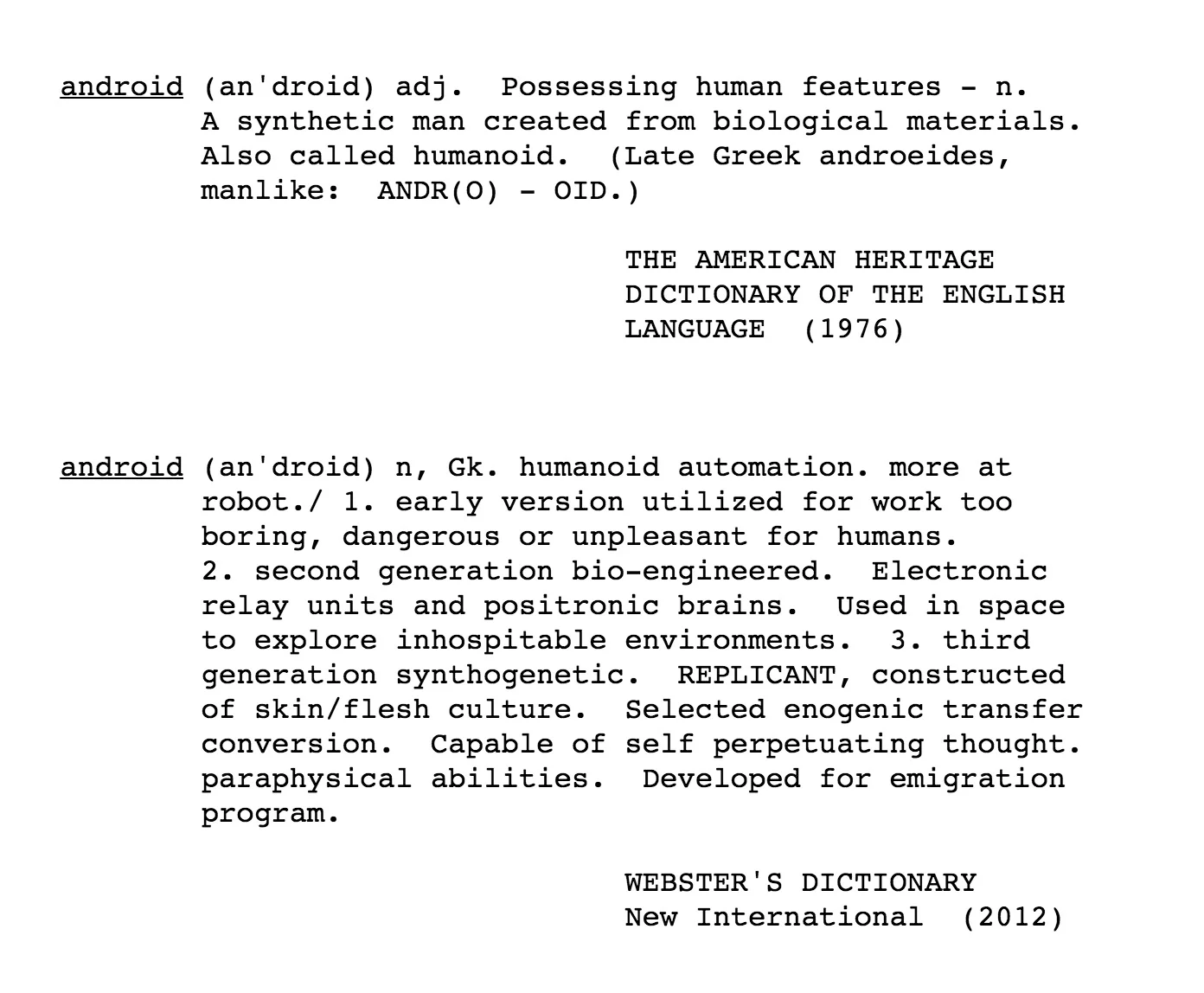 android (an'droid) adj. Possessing human features - n. A synthetic man created from biological materials. Also called humanoid. (Late Greek androeides, manlike: ANDR(O) - OID.)

THE AMERICAN HERITAGE DICTIONARY OF THE ENGLISH LANGUAGE (1976)

android (an'droid) n, Gk. humanoid automation. more at robot./ 1. early version utilized for work too boring, dangerous or unpleasant for humans. 2. second generation bio-engineered. Electronic relay units and positronic brains. Used in space to explore inhospitable environments. 3. third generation synthogenetic. REPLICANT, constructed of skin/flesh culture. Selected enogenic transfer conversion. Capable of self perpetuating thought. paraphysical abilities. Developed for emigration program.

WEBSTER'S DICTIONARY
New International (2012)